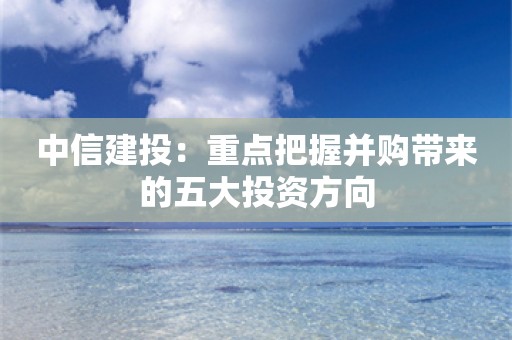 中信建投：重点把握并购带来的五大投资方向